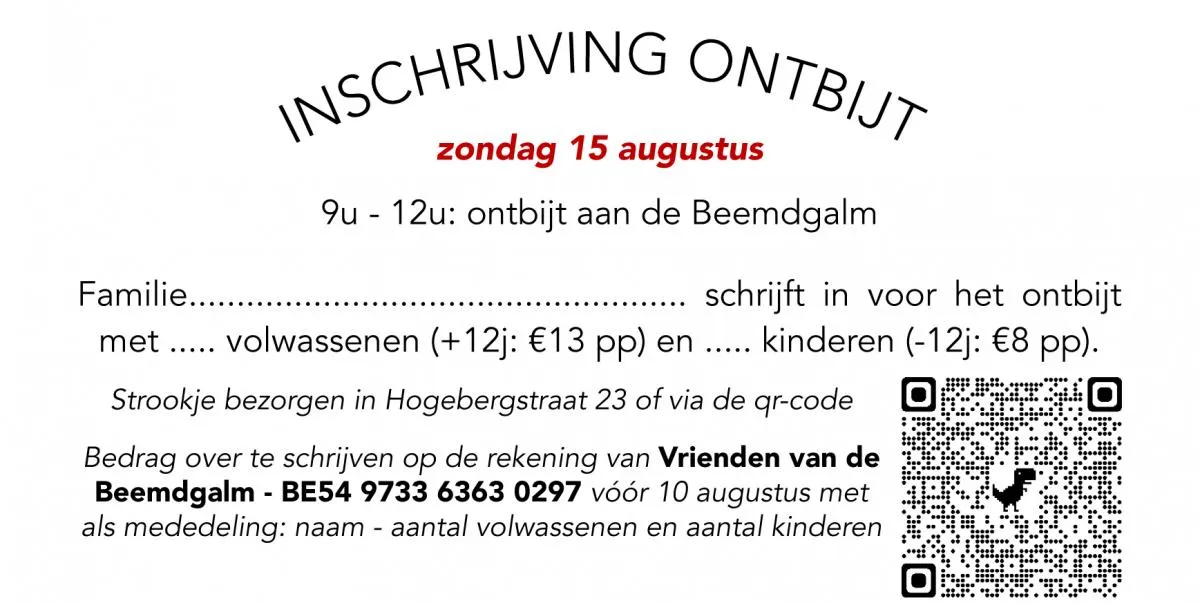 INSCHRIJVING ONTBIJT

zondag 15 augustus

9u - 12u: ontbijt aan de Beemdgalm

Familie____ schrijft in voor het ontbijt met ____ volwassenen (+12j: €13 pp) en ____ kinderen (-12j: €8 pp).

Strookje bezorgen in Hogebergstraat 23 of via de qr-code

Bedrag over te schrijven op de rekening van Vrienden van de Beemdgalm - BE54 9733 6363 0297 vóór 10 augustus met als mededeling: naam - aantal volwassenen en aantal kinderen